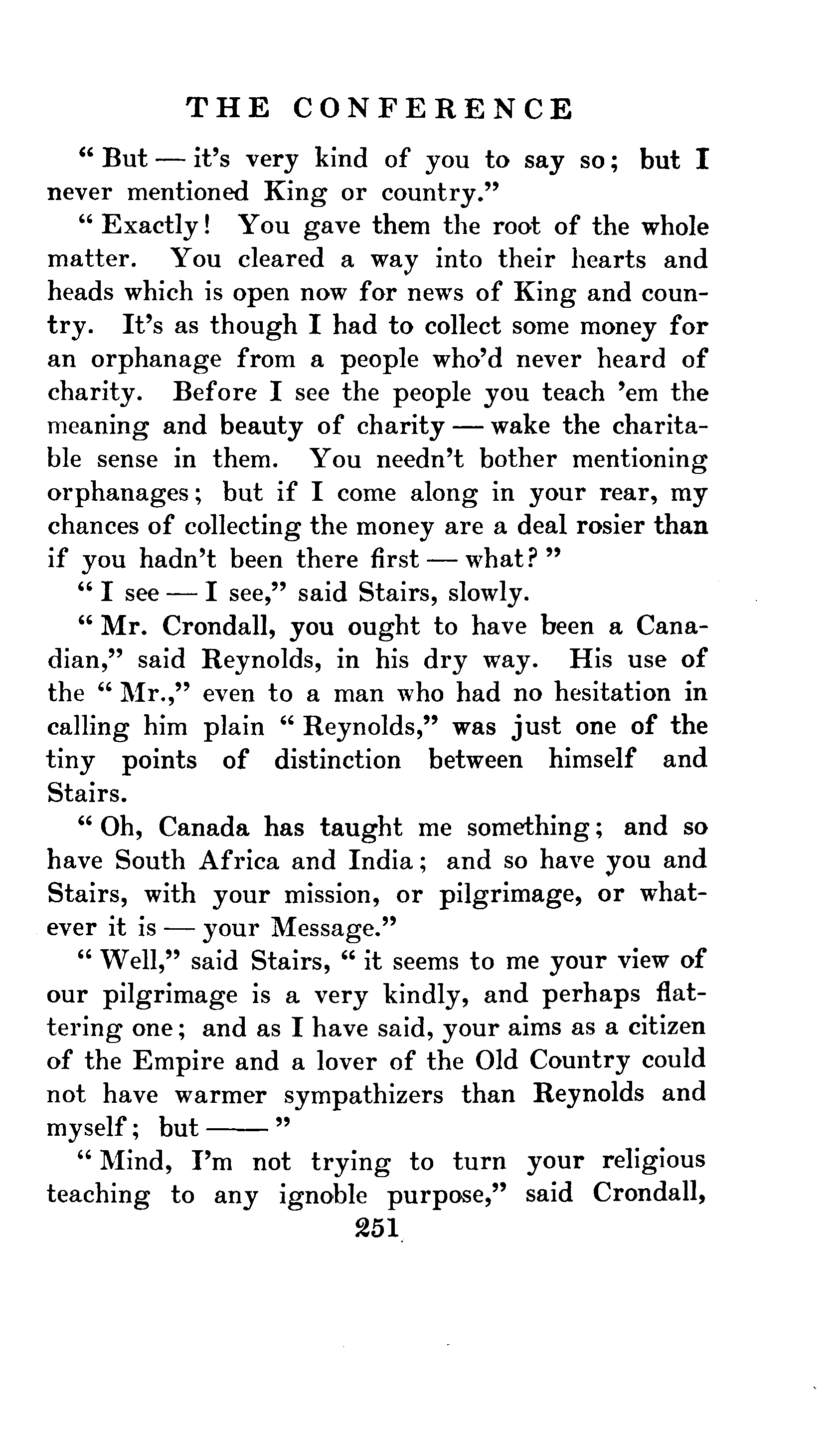 THE CONFERENCE

"But — it's very kind of you to say so; but I never mentioned King or country."

"Exactly! You gave them the root of the whole matter. You cleared a way into their hearts and heads which is open now for news of King and country. It's as though I had to collect some money for an orphanage from a people who'd never heard of charity. Before I see the people you teach 'em the meaning and beauty of charity — wake the charitable sense in them. You needn't bother mentioning orphanages; but if I come along in your rear, my chances of collecting the money are a deal rosier than if you hadn't been there first — what?"

"I see — I see," said Stairs, slowly.

"Mr. Crondall, you ought to have been a Canadian," said Reynolds, in his dry way. His use of the "Mr.," even to a man who had no hesitation in calling him plain "Reynolds," was just one of the tiny points of distinction between himself and Stairs.

"Oh, Canada has taught me something; and so have South Africa and India; and so have you and Stairs, with your mission, or pilgrimage, or whatever it is — your Message."

"Well," said Stairs, "it seems to me your view of our pilgrimage is a very kindly, and perhaps flattering one; and as I have said, your aims as a citizen of the Empire and a lover of the Old Country could not have warmer sympathizers than Reynolds and myself; but ——"

"Mind, I'm not trying to turn your religious teaching to any ignoble purpose," said Crondall,

251